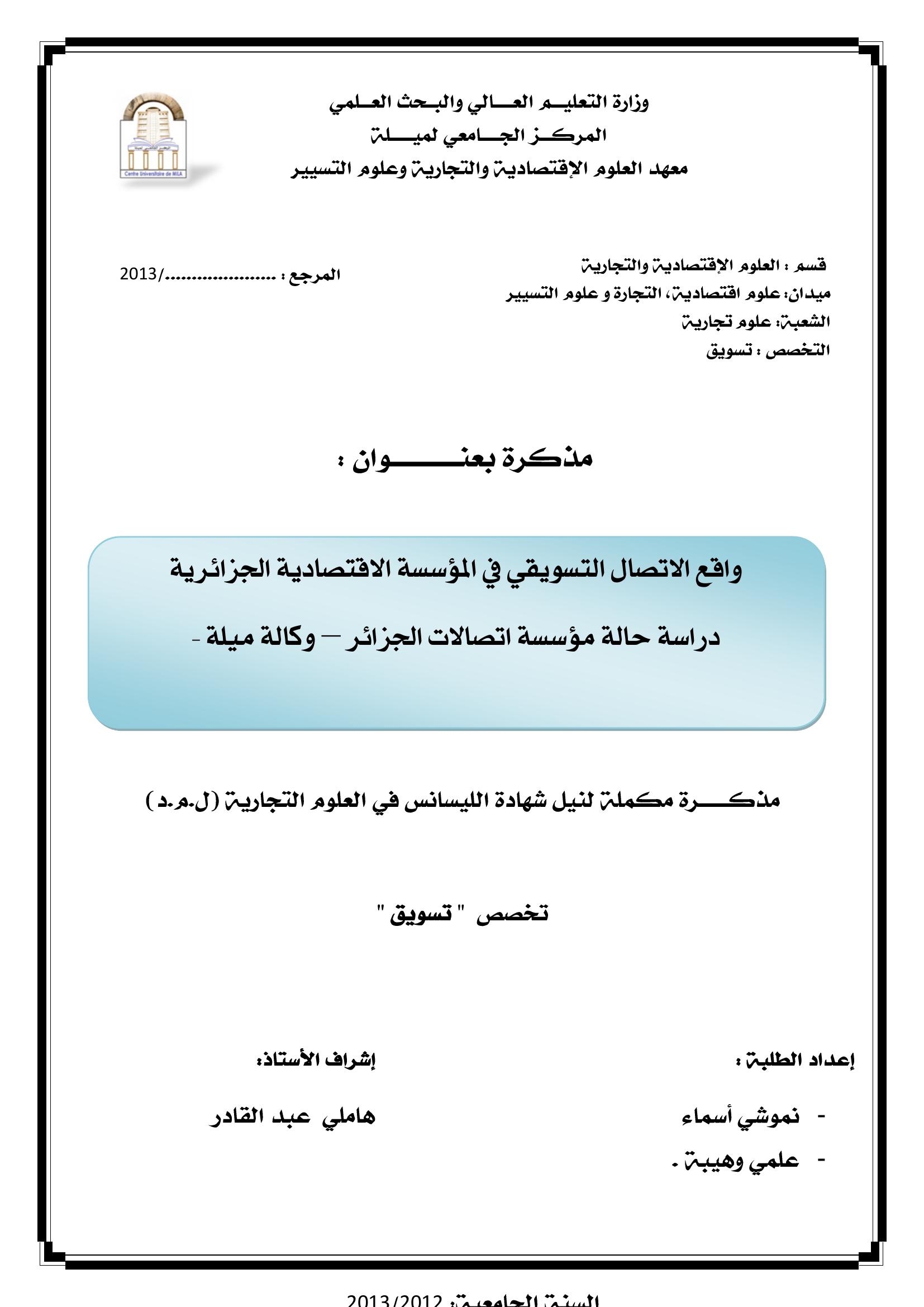 وزارة التعليم العالي والبحث العلمي
المركز الجامعي لميلة
معهد العلوم الإقتصادية والتجارية وعلوم التسيير

Centre Universitaire de MILA

قسم : العلوم الإقتصادية والتجارية
ميدان: علوم اقتصادية، التجارة و علوم التسيير
الشعبة: علوم تجارية
التخصص : تسويق

المرجع : ....................../2013

مذكرة بعنوان :

واقع الاتصال التسويقي في المؤسسة الاقتصادية الجزائرية
دراسة حالة مؤسسة اتصالات الجزائر – وكالة ميلة -

مذكرة مكملة لنيل شهادة الليسانس في العلوم التجارية (ل.م.د)

تخصص " تسويق "

إعداد الطلبة :
- نموشي أسماء
- علمي وهيبة .

إشراف الأستاذ:
هاملي عبد القادر

السنة الجامعية: 2013/2012